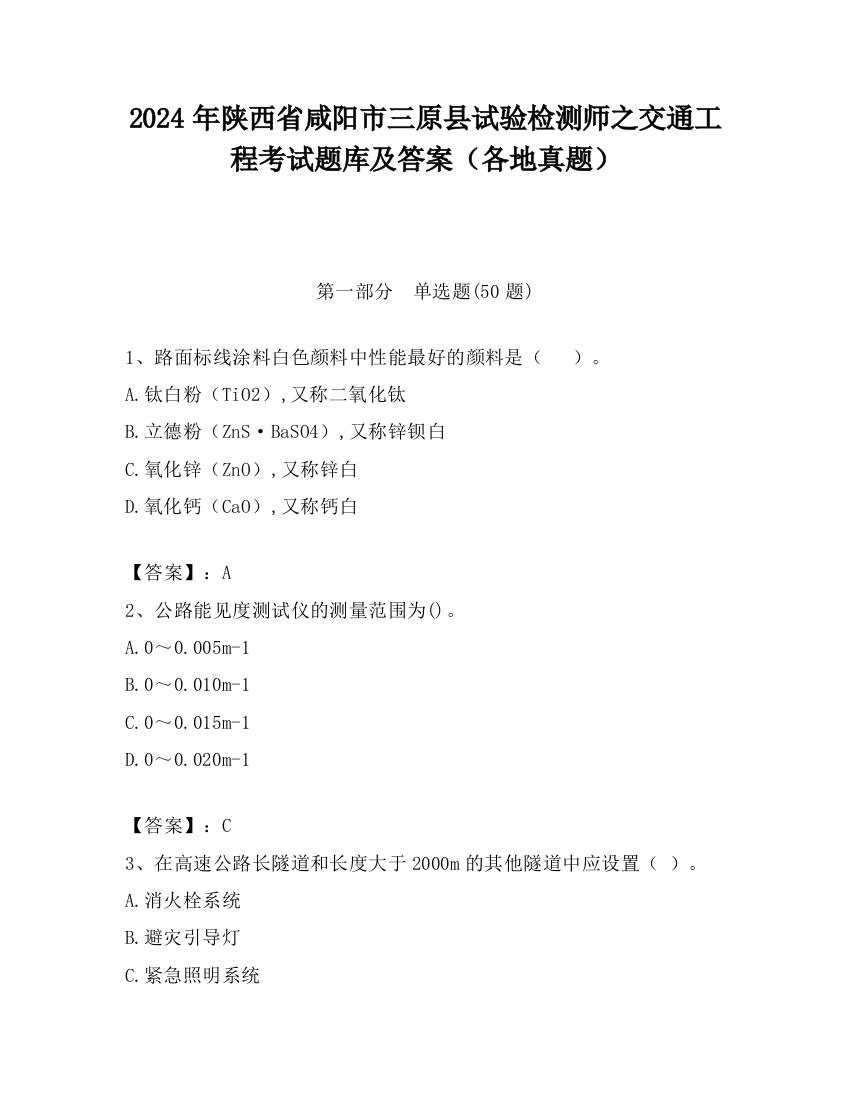 2024 年陕西省咸阳市三原县试验检测师之交通工程考试题库及答案（各地真题）

第一部分　单选题(50 题)

1、路面标线涂料白色颜料中性能最好的颜料是（　　）。

A.钛白粉（TiO2）,又称二氧化钛

B.立德粉（ZnS·BaSO4）,又称锌钡白

C.氧化锌（ZnO）,又称锌白

D.氧化钙（CaO）,又称钙白

【答案】：A

2、公路能见度测试仪的测量范围为()。

A.0～0.005m-1

B.0～0.010m-1

C.0～0.015m-1

D.0～0.020m-1

【答案】：C

3、在高速公路长隧道和长度大于 2000m 的其他隧道中应设置（ ）。

A.消火栓系统

B.避灾引导灯

C.紧急照明系统